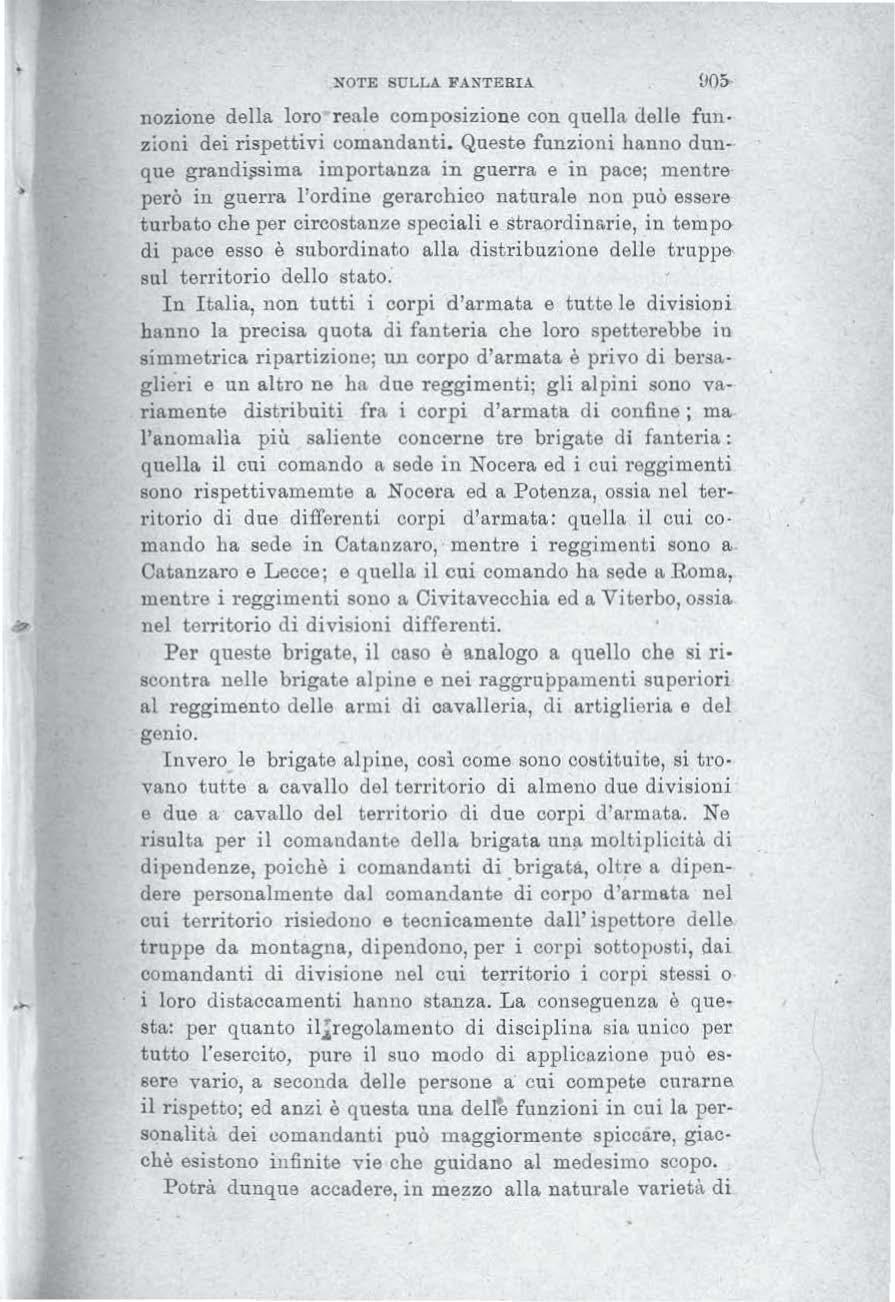 NOTE SULLA FANTERIA 905

nozione della loro reale composizione con quella delle funzioni dei rispettivi comandanti. Queste funzioni hanno dunque grandissima importanza in guerra e in pace; mentre però in guerra l'ordine gerarchico naturale non può essere turbato che per circostanze speciali e straordinarie, in tempo di pace esso è subordinato alla distribuzione delle truppe sul territorio dello stato.

In Italia, non tutti i corpi d'armata e tutte le divisioni hanno la precisa quota di fanteria che loro spetterebbe in simmetrica ripartizione; un corpo d'armata è privo di bersaglieri e un altro ne ha due reggimenti; gli alpini sono variamente distribuiti fra i corpi d'armata di confine; ma l'anomalia più saliente concerne tre brigate di fanteria: quella il cui comando a sede in Nocera ed i cui reggimenti sono rispettivamemte a Nocera ed a Potenza, ossia nel territorio di due differenti corpi d'armata: quella il cui comando ha sede in Catanzaro, mentre i reggimenti sono a Catanzaro e Lecce; e quella il cui comando ha sede a Roma, mentre i reggimenti sono a Civitavecchia ed a Viterbo, ossia nel territorio di divisioni differenti.

Per queste brigate, il caso è analogo a quello che si riscontra nelle brigate alpine e nei raggruppamenti superiori al reggimento delle armi di cavalleria, di artiglieria e del genio.

Invero le brigate alpine, così come sono costituite, si trovano tutte a cavallo del territorio di almeno due divisioni e due a cavallo del territorio di due corpi d'armata. Ne risulta per il comandante della brigata una moltiplicità di dipendenze, poichè i comandanti di brigata, oltre a dipendere personalmente dal comandante di corpo d'armata nel cui territorio risiedono e tecnicamente dall'ispettore delle truppe da montagna, dipendono, per i corpi sottoposti, dai comandanti di divisione nel cui territorio i corpi stessi o i loro distaccamenti hanno stanza. La conseguenza è questa: per quanto il regolamento di disciplina sia unico per tutto l'esercito, pure il suo modo di applicazione può essere vario, a seconda delle persone a cui compete curarne il rispetto; ed anzi è questa una delle funzioni in cui la personalità dei comandanti può maggiormente spiccare, giacchè esistono infinite vie che guidano al medesimo scopo.

Potrà dunque accadere, in mezzo alla naturale varietà di